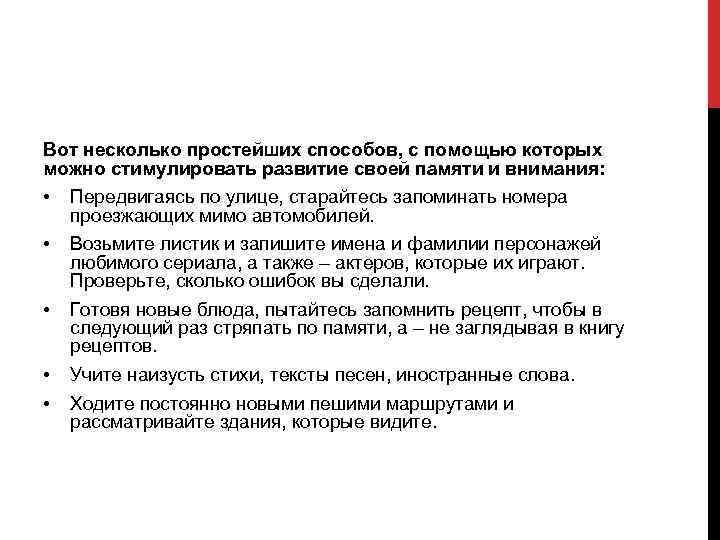 Вот несколько простейших способов, с помощью которых можно стимулировать развитие своей памяти и внимания:

• Передвигаясь по улице, старайтесь запоминать номера проезжающих мимо автомобилей.

• Возьмите листик и запишите имена и фамилии персонажей любимого сериала, а также – актеров, которые их играют. Проверьте, сколько ошибок вы сделали.

• Готовя новые блюда, пытайтесь запомнить рецепт, чтобы в следующий раз стряпать по памяти, а – не заглядывая в книгу рецептов.

• Учите наизусть стихи, тексты песен, иностранные слова.

• Ходите постоянно новыми пешими маршрутами и рассматривайте здания, которые видите.